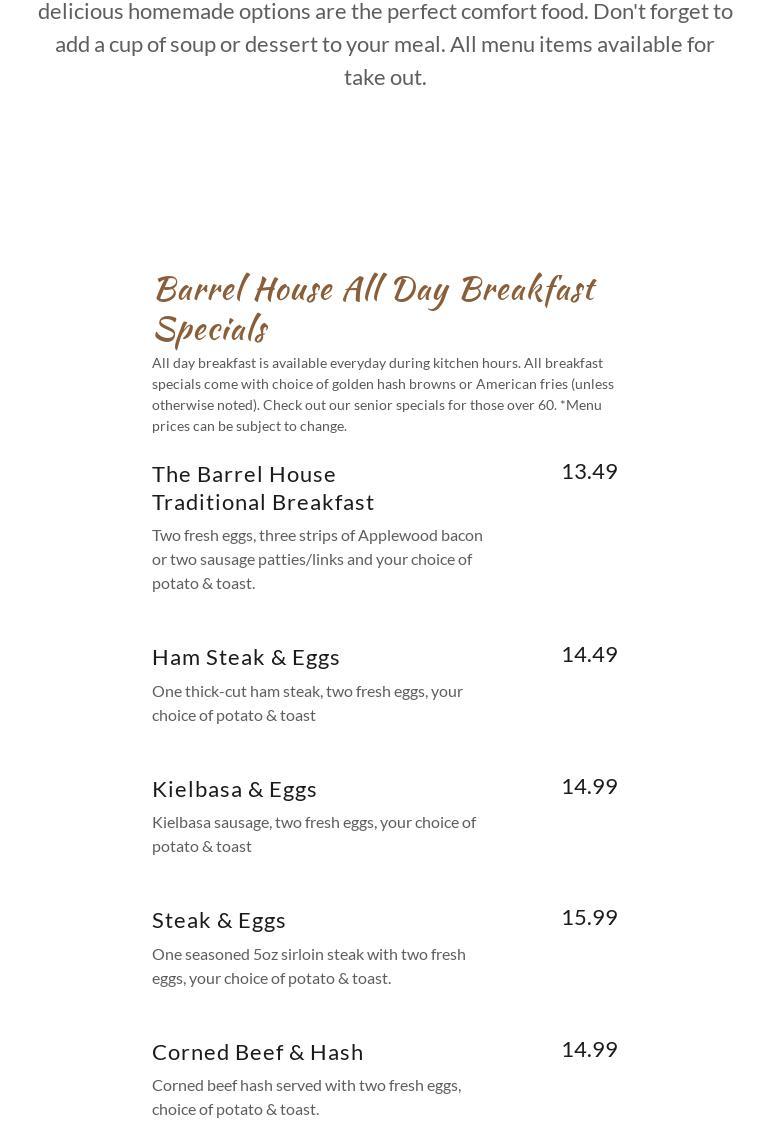 delicious homemade options are the perfect comfort food. Don't forget to add a cup of soup or dessert to your meal. All menu items available for take out.

Barrel House All Day Breakfast Specials

All day breakfast is available everyday during kitchen hours. All breakfast specials come with choice of golden hash browns or American fries (unless otherwise noted). Check out our senior specials for those over 60. *Menu prices can be subject to change.

The Barrel House Traditional Breakfast
13.49
Two fresh eggs, three strips of Applewood bacon or two sausage patties/links and your choice of potato & toast.

Ham Steak & Eggs
14.49
One thick-cut ham steak, two fresh eggs, your choice of potato & toast

Kielbasa & Eggs
14.99
Kielbasa sausage, two fresh eggs, your choice of potato & toast

Steak & Eggs
15.99
One seasoned 5oz sirloin steak with two fresh eggs, your choice of potato & toast.

Corned Beef & Hash
14.99
Corned beef hash served with two fresh eggs, choice of potato & toast.